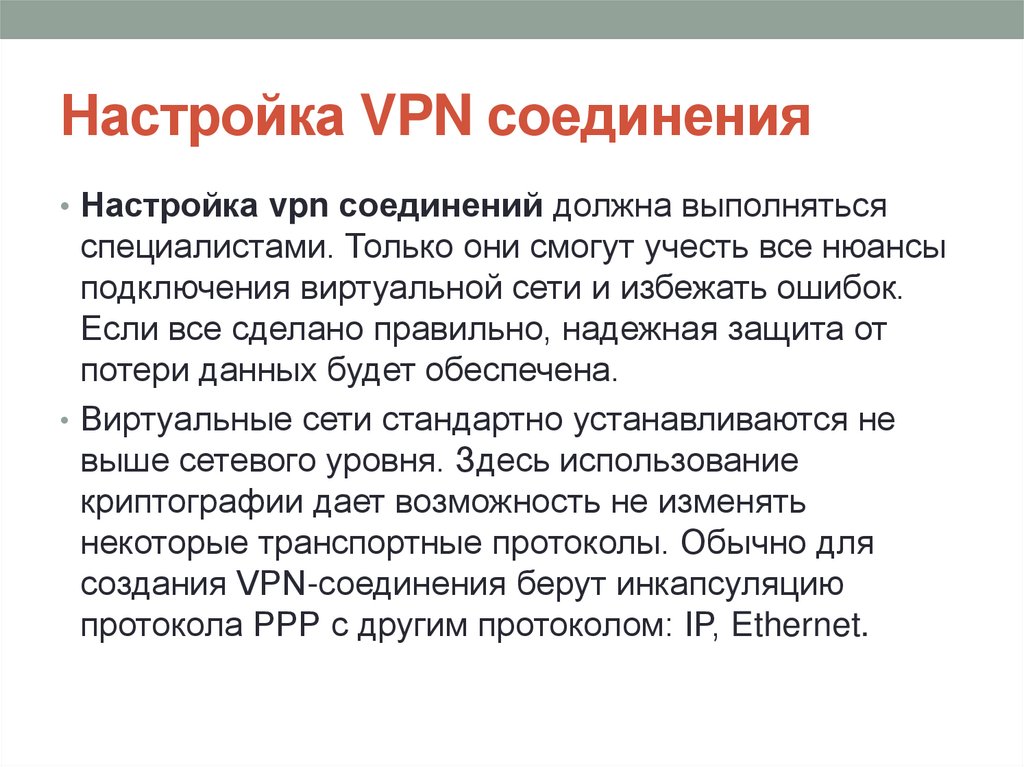 Настройка VPN соединения

• Настройка vpn соединений должна выполняться специалистами. Только они смогут учесть все нюансы подключения виртуальной сети и избежать ошибок. Если все сделано правильно, надежная защита от потери данных будет обеспечена.

• Виртуальные сети стандартно устанавливаются не выше сетевого уровня. Здесь использование криптографии дает возможность не изменять некоторые транспортные протоколы. Обычно для создания VPN-соединения берут инкапсуляцию протокола PPP с другим протоколом: IP, Ethernet.